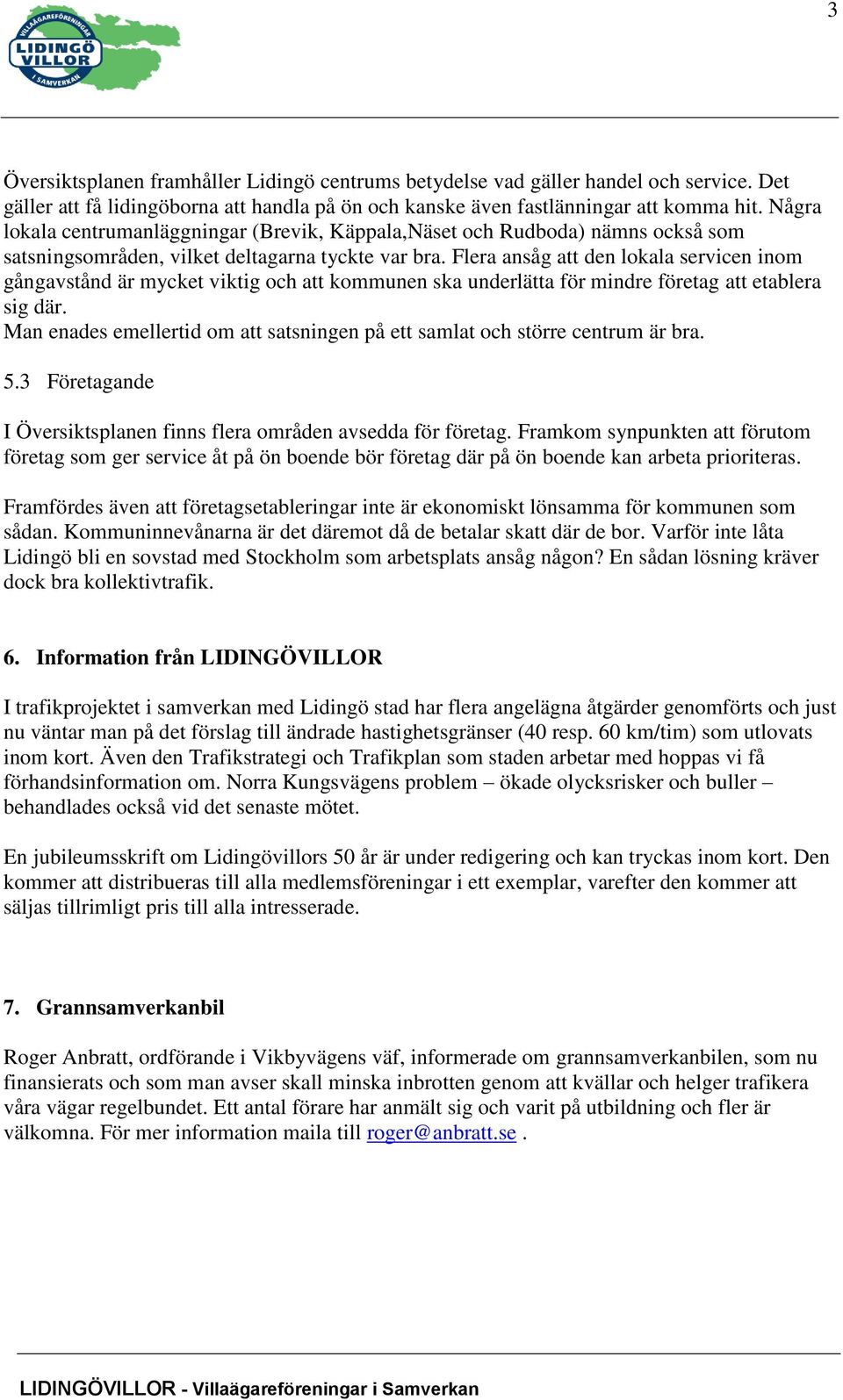 3

VILLAÄGAREFÖRENINGAR LIDINGÖ VILLOR I SAMVERKAN

Översiktsplanen framhåller Lidingö centrums betydelse vad gäller handel och service. Det gäller att få lidingöborna att handla på ön och kanske även fastlänningar att komma hit. Några lokala centrumanläggningar (Brevik, Käppala,Näset och Rudboda) nämns också som satsningsområden, vilket deltagarna tyckte var bra. Flera ansåg att den lokala servicen inom gångavstånd är mycket viktig och att kommunen ska underlätta för mindre företag att etablera sig där.
Man enades emellertid om att satsningen på ett samlat och större centrum är bra.

5.3 Företagande

I Översiktsplanen finns flera områden avsedda för företag. Framkom synpunkten att förutom företag som ger service åt på ön boende bör företag där på ön boende kan arbeta prioriteras.

Framfördes även att företagsetableringar inte är ekonomiskt lönsamma för kommunen som sådan. Kommuninnevånarna är det däremot då de betalar skatt där de bor. Varför inte låta Lidingö bli en sovstad med Stockholm som arbetsplats ansåg någon? En sådan lösning kräver dock bra kollektivtrafik.

6. Information från LIDINGÖVILLOR

I trafikprojektet i samverkan med Lidingö stad har flera angelägna åtgärder genomförts och just nu väntar man på det förslag till ändrade hastighetsgränser (40 resp. 60 km/tim) som utlovats inom kort. Även den Trafikstrategi och Trafikplan som staden arbetar med hoppas vi få förhandsinformation om. Norra Kungsvägens problem – ökade olycksrisker och buller – behandlades också vid det senaste mötet.

En jubileumsskrift om Lidingövillors 50 år är under redigering och kan tryckas inom kort. Den kommer att distribueras till alla medlemsföreningar i ett exemplar, varefter den kommer att säljas tillrimligt pris till alla intresserade.

7. Grannsamverkanbil

Roger Anbratt, ordförande i Vikbyvägens väf, informerade om grannsamverkanbilen, som nu finansierats och som man avser skall minska inbrotten genom att kvällar och helger trafikera våra vägar regelbundet. Ett antal förare har anmält sig och varit på utbildning och fler är välkomna. För mer information maila till roger@anbratt.se .

LIDINGÖVILLOR - Villaägareföreningar i Samverkan